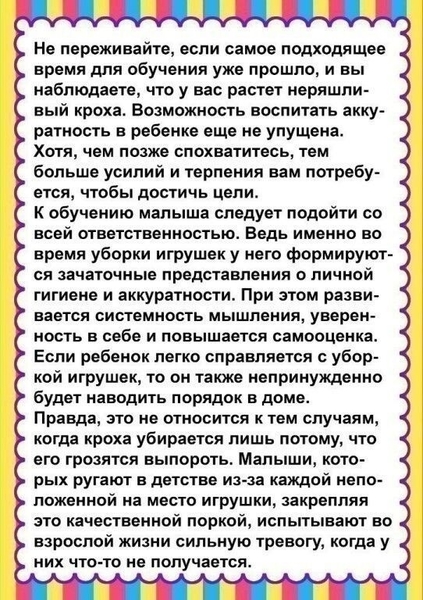 Не переживайте, если самое подходящее время для обучения уже прошло, и вы наблюдаете, что у вас растет неряшливый кроха. Возможность воспитать аккуратность в ребенке еще не упущена. Хотя, чем позже спохватитесь, тем больше усилий и терпения вам потребуется, чтобы достичь цели.

К обучению малыша следует подойти со всей ответственностью. Ведь именно во время уборки игрушек у него формируются зачаточные представления о личной гигиене и аккуратности. При этом развивается системность мышления, уверенность в себе и повышается самооценка. Если ребенок легко справляется с уборкой игрушек, то он также непринужденно будет наводить порядок в доме.

Правда, это не относится к тем случаям, когда кроха убирается лишь потому, что его грозятся выпороть. Малыши, которых ругают в детстве из-за каждой неположенной на место игрушки, закрепляя это качественной поркой, испытывают во взрослой жизни сильную тревогу, когда у них что-то не получается.